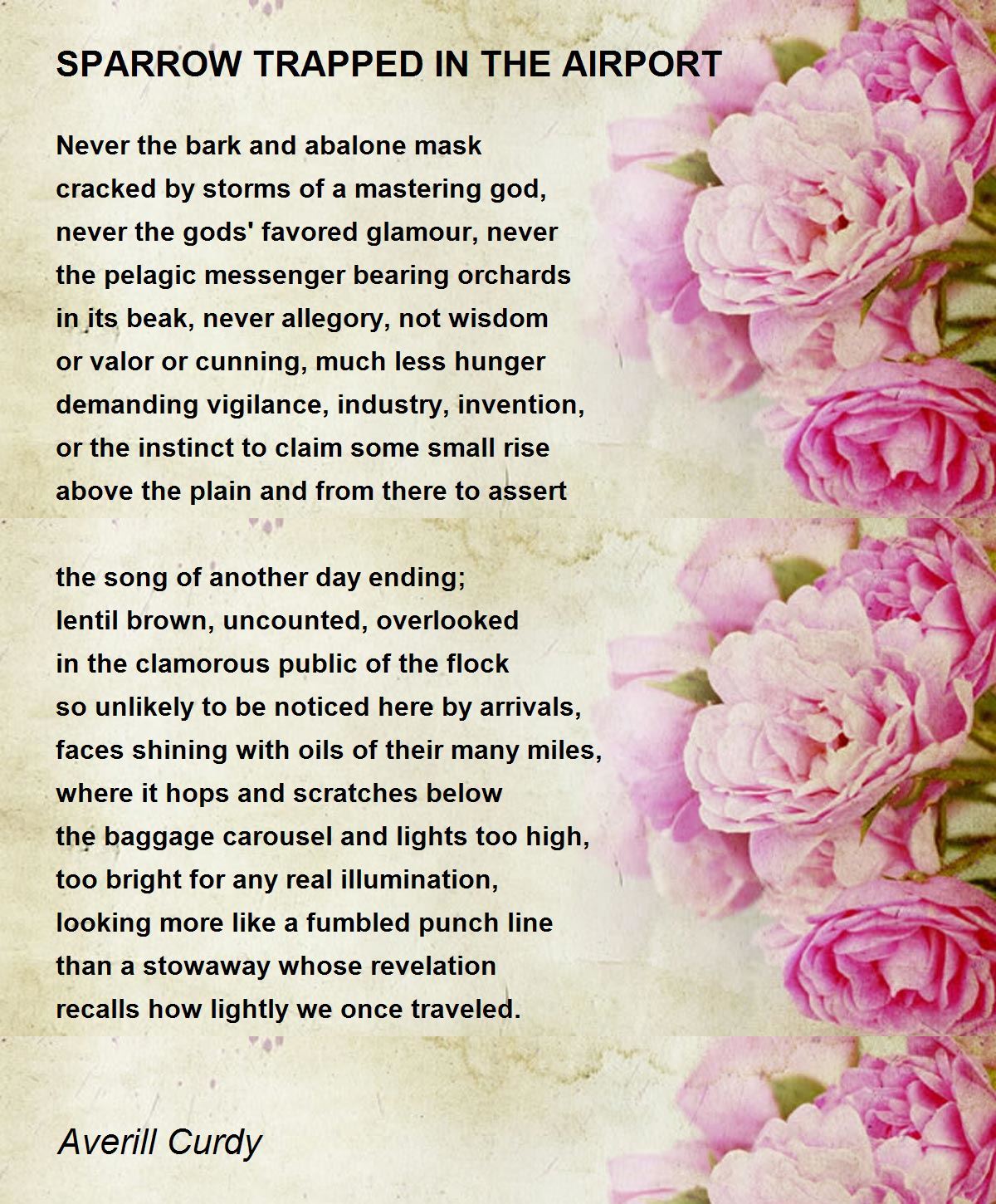 SPARROW TRAPPED IN THE AIRPORT

Never the bark and abalone mask
cracked by storms of a mastering god,
never the gods' favored glamour, never
the pelagic messenger bearing orchards
in its beak, never allegory, not wisdom
or valor or cunning, much less hunger
demanding vigilance, industry, invention,
or the instinct to claim some small rise
above the plain and from there to assert

the song of another day ending;
lentil brown, uncounted, overlooked
in the clamorous public of the flock
so unlikely to be noticed here by arrivals,
faces shining with oils of their many miles,
where it hops and scratches below
the baggage carousel and lights too high,
too bright for any real illumination,
looking more like a fumbled punch line
than a stowaway whose revelation
recalls how lightly we once traveled.

Averill Curdy